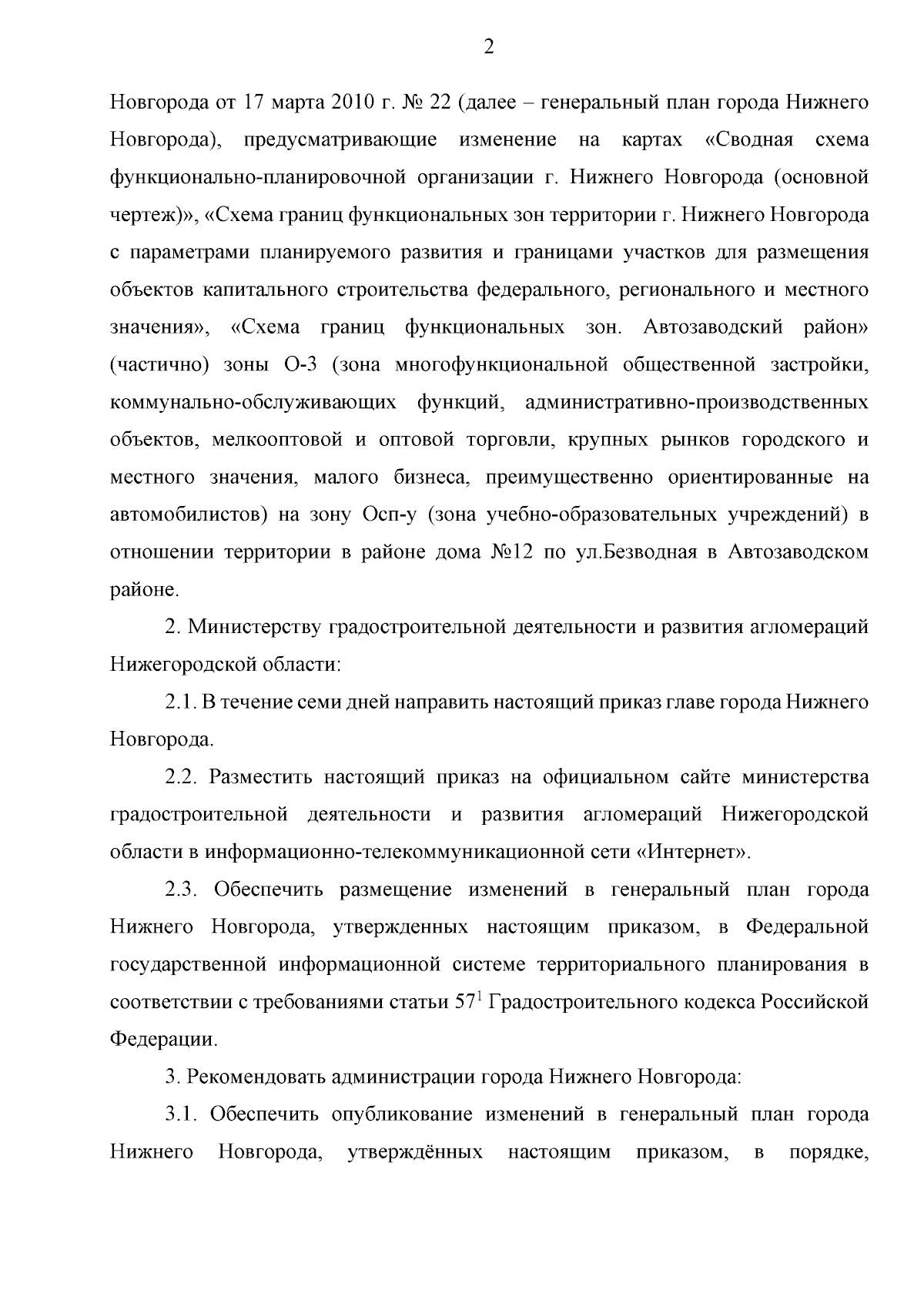 2

Новгорода от 17 марта 2010 г. № 22 (далее – генеральный план города Нижнего Новгорода), предусматривающие изменение на картах «Сводная схема функционально-планировочной организации г. Нижнего Новгорода (основной чертеж)», «Схема границ функциональных зон территории г. Нижнего Новгорода с параметрами планируемого развития и границами участков для размещения объектов капитального строительства федерального, регионального и местного значения», «Схема границ функциональных зон. Автозаводский район» (частично) зоны О-3 (зона многофункциональной общественной застройки, коммунально-обслуживающих функций, административно-производственных объектов, мелкооптовой и оптовой торговли, крупных рынков городского и местного значения, малого бизнеса, преимущественно ориентированные на автомобилистов) на зону Осп-у (зона учебно-образовательных учреждений) в отношении территории в районе дома №12 по ул.Безводная в Автозаводском районе.

2. Министерству градостроительной деятельности и развития агломераций Нижегородской области:

2.1. В течение семи дней направить настоящий приказ главе города Нижнего Новгорода.

2.2. Разместить настоящий приказ на официальном сайте министерства градостроительной деятельности и развития агломераций Нижегородской области в информационно-телекоммуникационной сети «Интернет».

2.3. Обеспечить размещение изменений в генеральный план города Нижнего Новгорода, утвержденных настоящим приказом, в Федеральной государственной информационной системе территориального планирования в соответствии с требованиями статьи $57^1$ Градостроительного кодекса Российской Федерации.

3. Рекомендовать администрации города Нижнего Новгорода:

3.1. Обеспечить опубликование изменений в генеральный план города Нижнего Новгорода, утверждённых настоящим приказом, в порядке,